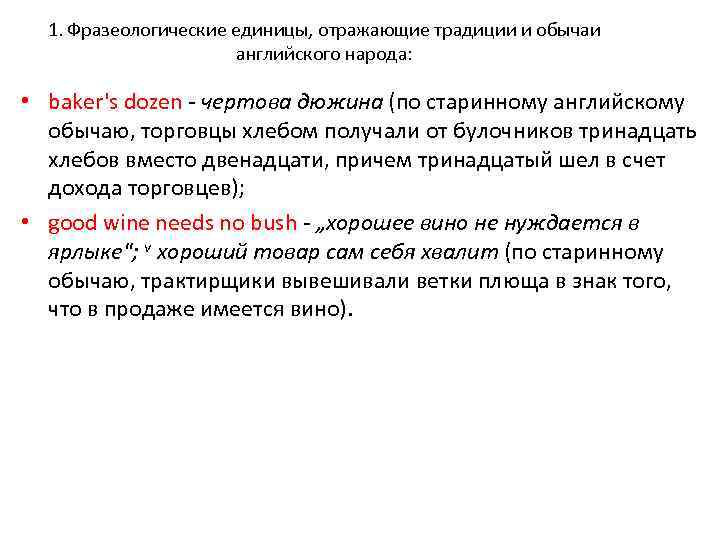 1. Фразеологические единицы, отражающие традиции и обычаи английского народа:

• baker's dozen - чертова дюжина (по старинному английскому обычаю, торговцы хлебом получали от булочников тринадцать хлебов вместо двенадцати, причем тринадцатый шел в счет дохода торговцев);

• good wine needs no bush - „хорошее вино не нуждается в ярлыке"; ᵛ хороший товар сам себя хвалит (по старинному обычаю, трактирщики вывешивали ветки плюща в знак того, что в продаже имеется вино).